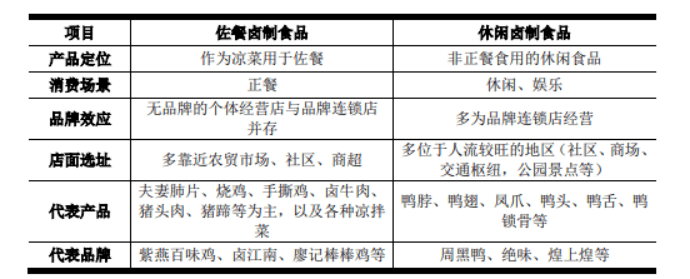 | 项目 | 佐餐卤制食品 | 休闲卤制食品 |
|---|---|---|
| 产品定位 | 作为凉菜用于佐餐 | 非正餐食用的休闲食品 |
| 消费场景 | 正餐 | 休闲、娱乐 |
| 品牌效应 | 无品牌的个体经营店与品牌连锁店并存 | 多为品牌连锁店经营 |
| 店面选址 | 多靠近农贸市场、社区、商超 | 多位于人流较旺的地区（社区、商场、交通枢纽，公园景点等） |
| 代表产品 | 夫妻肺片、烧鸡、手撕鸡、卤牛肉、猪头肉、猪蹄等为主，以及各种凉拌菜 | 鸭脖、鸭翅、凤爪、鸭头、鸭舌、鸭锁骨等 |
| 代表品牌 | 紫燕百味鸡、卤江南、廖记棒棒鸡等 | 周黑鸭、绝味、煌上煌等 |